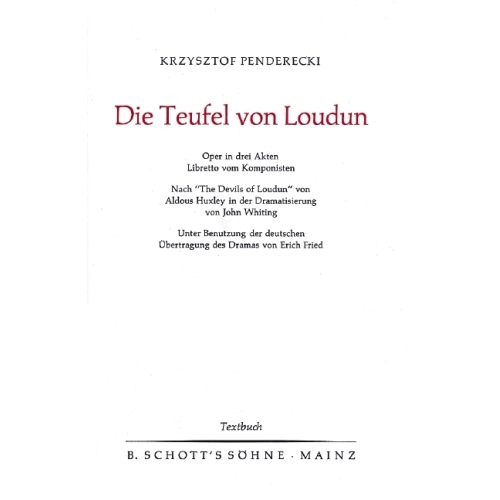 KRZYSZTOF PENDERECKI

Die Teufel von Loudun

Oper in drei Akten
Libretto vom Komponisten

Nach "The Devils of Loudun" von Aldous Huxley in der Dramatisierung von John Whiting

Unter Benutzung der deutschen Übertragung des Dramas von Erich Fried

Textbuch

B. SCHOTT'S SÖHNE · MAINZ